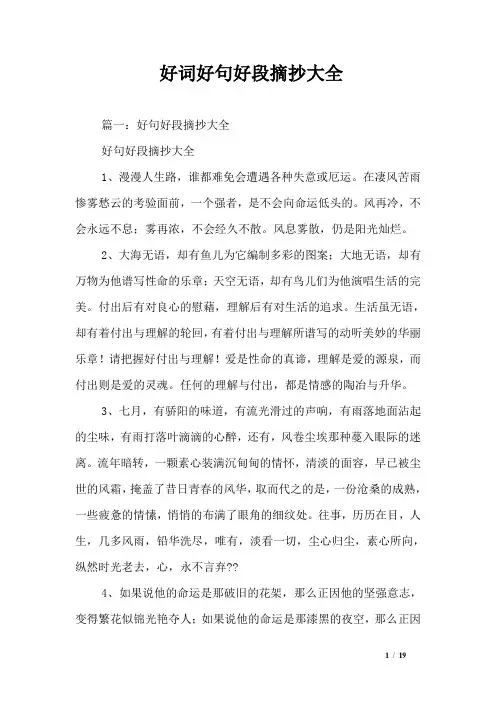 好词好句好段摘抄大全

篇一：好句好段摘抄大全

好句好段摘抄大全

1、漫漫人生路，谁都难免会遭遇各种失意或厄运。在凄风苦雨惨雾愁云的考验面前，一个强者，是不会向命运低头的。风再冷，不会永远不息；雾再浓，不会经久不散。风息雾散，仍是阳光灿烂。

2、大海无语，却有鱼儿为它编制多彩的图案；大地无语，却有万物为他谱写性命的乐章；天空无语，却有鸟儿们为他演唱生活的完美。付出后有对良心的慰藉，理解后有对生活的追求。生活虽无语，却有着付出与理解的轮回，有着付出与理解所谱写的动听美妙的华丽乐章！请把握好付出与理解！爱是性命的真谛，理解是爱的源泉，而付出则是爱的灵魂。任何的理解与付出，都是情感的陶冶与升华。

3、七月，有骄阳的味道，有流光滑过的声响，有雨落地面沾起的尘味，有雨打落叶滴滴的心醉，还有，风卷尘埃那种蔓入眼际的迷离。流年暗转，一颗素心装满沉甸甸的情怀，清淡的面容，早已被尘世的风霜，掩盖了昔日青春的风华，取而代之的是，一份沧桑的成熟，一些疲惫的情愫，悄悄的布满了眼角的细纹处。往事，历历在目，人生，几多风雨，铅华洗尽，唯有，淡看一切，尘心归尘，素心所向，纵然时光老去，心，永不言弃??

4、如果说他的命运是那破旧的花架，那么正因他的坚强意志，变得繁花似锦光艳夺人；如果说他的命运是那漆黑的夜空，那么正因

1 / 19